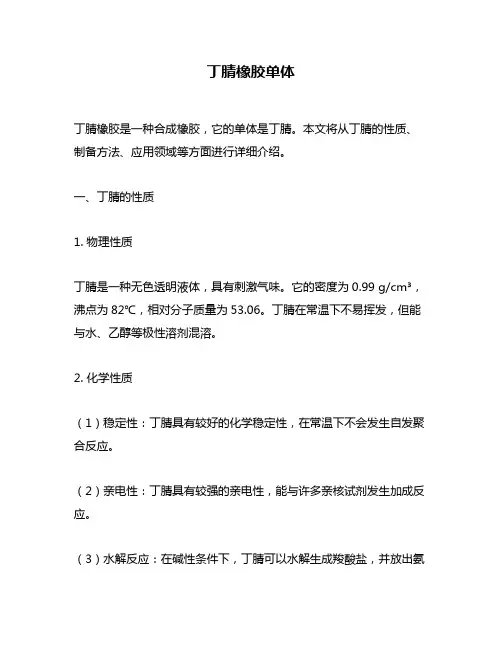 丁腈橡胶单体

丁腈橡胶是一种合成橡胶，它的单体是丁腈。本文将从丁腈的性质、制备方法、应用领域等方面进行详细介绍。

一、丁腈的性质

1. 物理性质

丁腈是一种无色透明液体，具有刺激气味。它的密度为 0.99 g/cm³，沸点为 82℃，相对分子质量为 53.06。丁腈在常温下不易挥发，但能与水、乙醇等极性溶剂混溶。

2. 化学性质

（1）稳定性：丁腈具有较好的化学稳定性，在常温下不会发生自发聚合反应。

（2）亲电性：丁腈具有较强的亲电性，能与许多亲核试剂发生加成反应。

（3）水解反应：在碱性条件下，丁腈可以水解生成羧酸盐，并放出氨